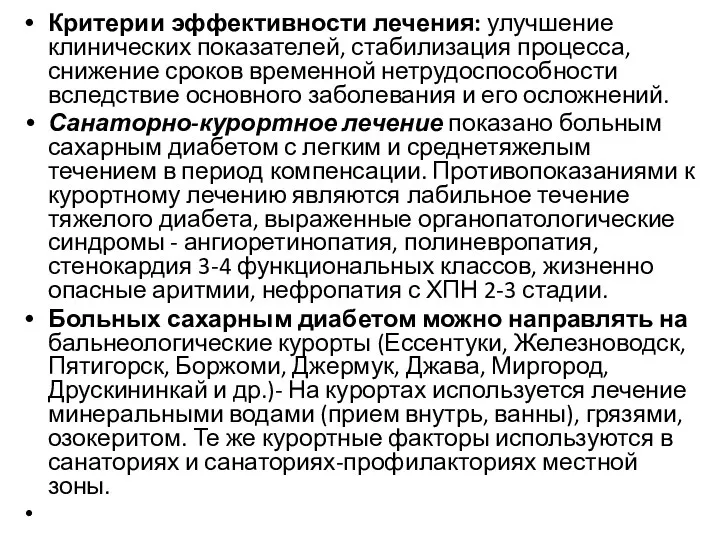 • Критерии эффективности лечения: улучшение клинических показателей, стабилизация процесса, снижение сроков временной нетрудоспособности вследствие основного заболевания и его осложнений.
• Санаторно-курортное лечение показано больным сахарным диабетом с легким и среднетяжелым течением в период компенсации. Противопоказаниями к курортному лечению являются лабильное течение тяжелого диабета, выраженные органопатологические синдромы - ангиоретинопатия, полиневропатия, стенокардия 3-4 функциональных классов, жизненно опасные аритмии, нефропатия с ХПН 2-3 стадии.
• Больных сахарным диабетом можно направлять на бальнеологические курорты (Ессентуки, Железноводск, Пятигорск, Боржоми, Джермук, Джава, Миргород, Друскининкай и др.)- На курортах используется лечение минеральными водами (прием внутрь, ванны), грязями, озокеритом. Те же курортные факторы используются в санаториях и санаториях-профилакториях местной зоны.
•